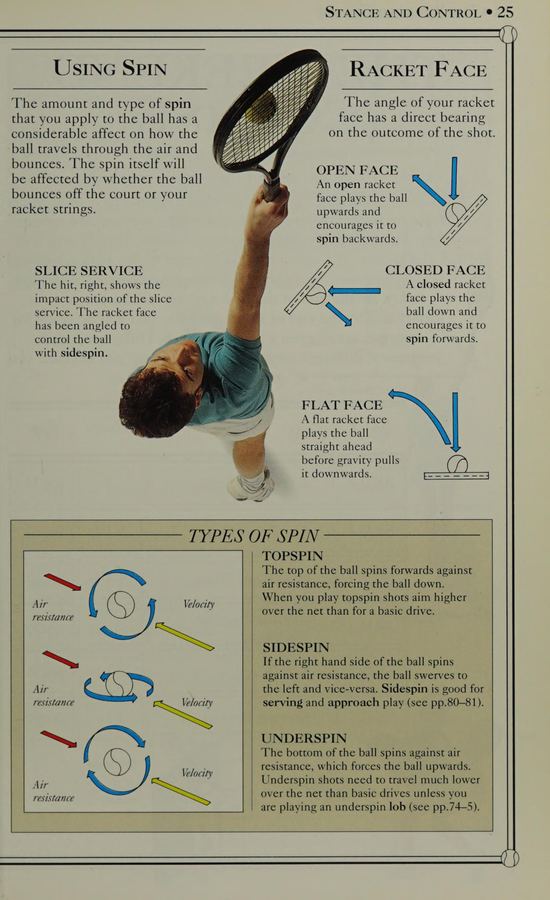 STANCE AND CONTROL • 25

USING SPIN

The amount and type of spin that you apply to the ball has a considerable affect on how the ball travels through the air and bounces. The spin itself will be affected by whether the ball bounces off the court or your racket strings.

SLICE SERVICE
The hit, right, shows the impact position of the slice service. The racket face has been angled to control the ball with sidespin.

RACKET FACE

The angle of your racket face has a direct bearing on the outcome of the shot.

OPEN FACE
An open racket face plays the ball upwards and encourages it to spin backwards.

CLOSED FACE
A closed racket face plays the ball down and encourages it to spin forwards.

FLAT FACE
A flat racket face plays the ball straight ahead before gravity pulls it downwards.

TYPES OF SPIN

Air resistance

Velocity

Air resistance

Velocity

Air resistance

Velocity

TOPSPIN
The top of the ball spins forwards against air resistance, forcing the ball down. When you play topspin shots aim higher over the net than for a basic drive.

SIDESPIN
If the right hand side of the ball spins against air resistance, the ball swerves to the left and vice-versa. Sidespin is good for serving and approach play (see pp.80–81).

UNDERSPIN
The bottom of the ball spins against air resistance, which forces the ball upwards. Underspin shots need to travel much lower over the net than basic drives unless you are playing an underspin lob (see pp.74–5).